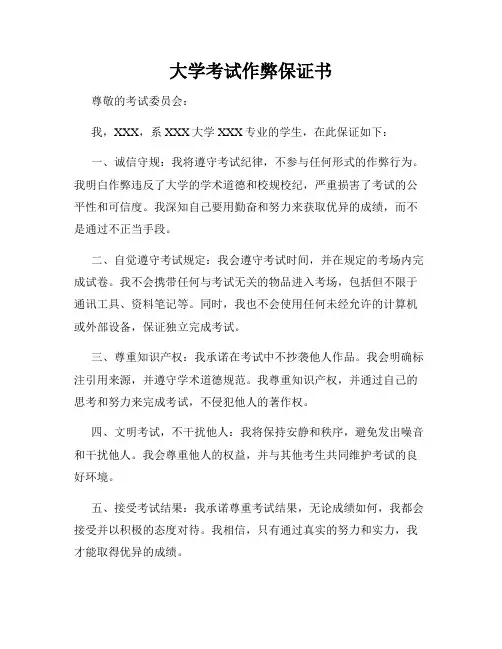 大学考试作弊保证书

尊敬的考试委员会：

我，XXX，系 XXX 大学 XXX 专业的学生，在此保证如下：

一、诚信守规：我将遵守考试纪律，不参与任何形式的作弊行为。我明白作弊违反了大学的学术道德和校规校纪，严重损害了考试的公平性和可信度。我深知自己要用勤奋和努力来获取优异的成绩，而不是通过不正当手段。

二、自觉遵守考试规定：我会遵守考试时间，并在规定的考场内完成试卷。我不会携带任何与考试无关的物品进入考场，包括但不限于通讯工具、资料笔记等。同时，我也不会使用任何未经允许的计算机或外部设备，保证独立完成考试。

三、尊重知识产权：我承诺在考试中不抄袭他人作品。我会明确标注引用来源，并遵守学术道德规范。我尊重知识产权，并通过自己的思考和努力来完成考试，不侵犯他人的著作权。

四、文明考试，不干扰他人：我将保持安静和秩序，避免发出噪音和干扰他人。我会尊重他人的权益，并与其他考生共同维护考试的良好环境。

五、接受考试结果：我承诺尊重考试结果，无论成绩如何，我都会接受并以积极的态度对待。我相信，只有通过真实的努力和实力，我才能取得优异的成绩。